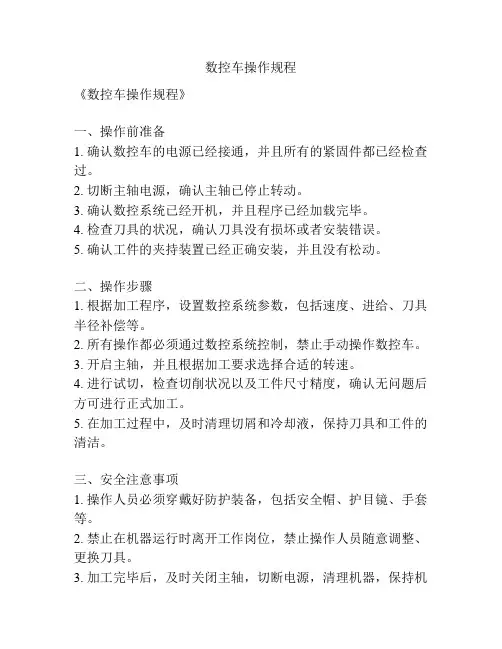 数控车操作规程

《数控车操作规程》

一、操作前准备
1. 确认数控车的电源已经接通，并且所有的紧固件都已经检查过。
2. 切断主轴电源，确认主轴已停止转动。
3. 确认数控系统已经开机，并且程序已经加载完毕。
4. 检查刀具的状况，确认刀具没有损坏或者安装错误。
5. 确认工件的夹持装置已经正确安装，并且没有松动。

二、操作步骤
1. 根据加工程序，设置数控系统参数，包括速度、进给、刀具半径补偿等。
2. 所有操作都必须通过数控系统控制，禁止手动操作数控车。
3. 开启主轴，并且根据加工要求选择合适的转速。
4. 进行试切，检查切削状况以及工件尺寸精度，确认无问题后方可进行正式加工。
5. 在加工过程中，及时清理切屑和冷却液，保持刀具和工件的清洁。

三、安全注意事项
1. 操作人员必须穿戴好防护装备，包括安全帽、护目镜、手套等。
2. 禁止在机器运行时离开工作岗位，禁止操作人员随意调整、更换刀具。
3. 加工完毕后，及时关闭主轴，切断电源，清理机器，保持机